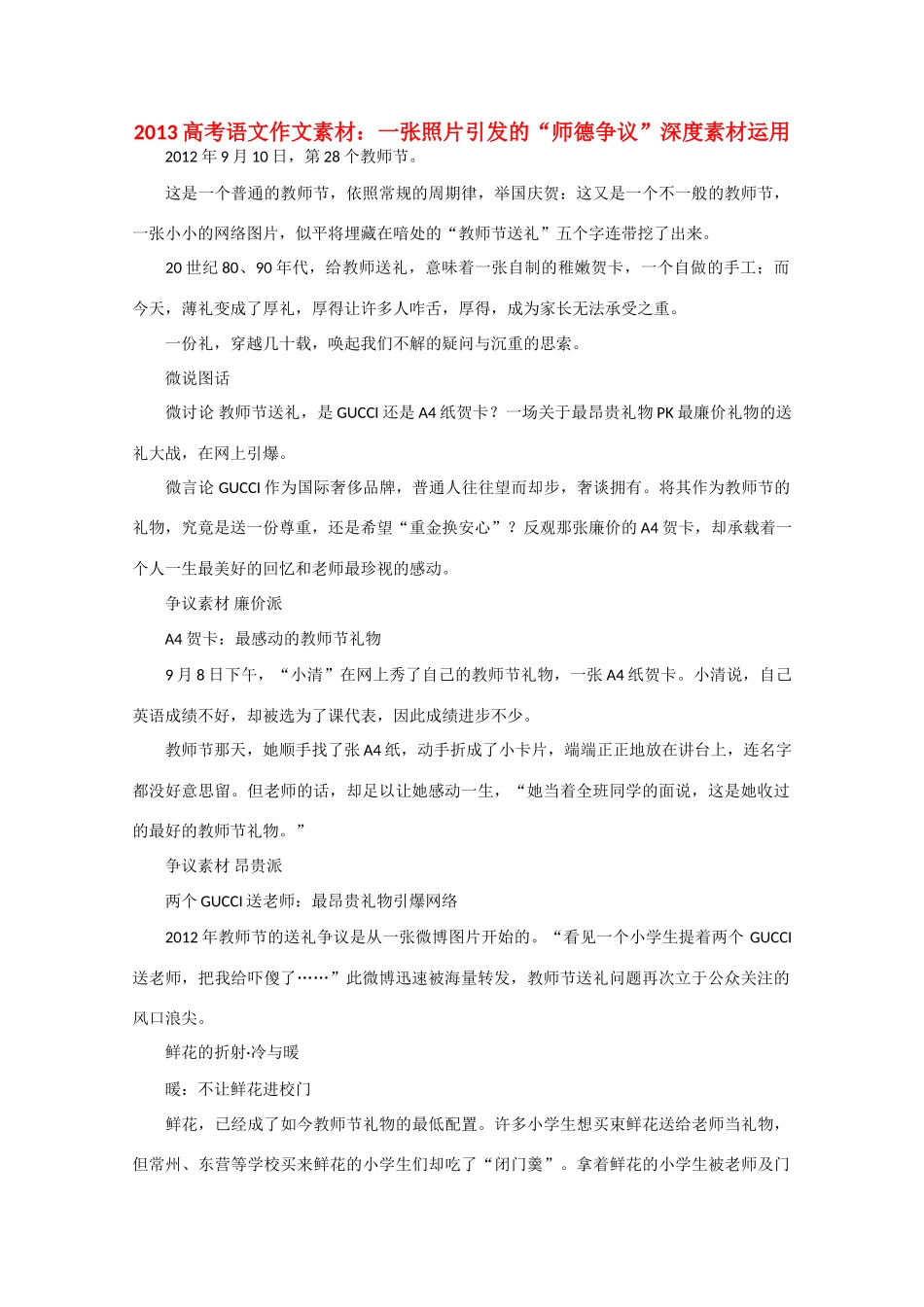 2013 高考语文作文素材：一张照片引发的“师德争议”深度素材运用

2012 年 9 月 10 日，第 28 个教师节。

这是一个普通的教师节，依照常规的周期律，举国庆贺；这又是一个不一般的教师节，一张小小的网络图片，似乎将埋藏在暗处的“教师节送礼”五个字连带挖了出来。

20 世纪 80、90 年代，给教师送礼，意味着一张自制的稚嫩贺卡，一个自做的手工；而今天，薄礼变成了厚礼，厚得让许多人咋舌，厚得，成为家长无法承受之重。

一份礼，穿越几十载，唤起我们不解的疑问与沉重的思索。

微说图话

微讨论 教师节送礼，是 GUCCI 还是 A4 纸贺卡？一场关于最昂贵礼物 PK 最廉价礼物的送礼大战，在网上引爆。

微言论 GUCCI 作为国际奢侈品牌，普通人往往望而却步，奢谈拥有。将其作为教师节的礼物，究竟是送一份尊重，还是希望“重金换安心”？反观那张廉价的 A4 贺卡，却承载着一个人一生最美好的回忆和老师最珍视的感动。

争议素材 廉价派

A4 贺卡：最感动的教师节礼物

9 月 8 日下午，“小清”在网上秀了自己的教师节礼物，一张 A4 纸贺卡。小清说，自己英语成绩不好，却被选为了课代表，因此成绩进步不少。

教师节那天，她顺手找了张 A4 纸，动手折成了小卡片，端端正正地放在讲台上，连名字都没好意思留。但老师的话，却足以让她感动一生，“她当着全班同学的面说，这是她收过的最好的教师节礼物。”

争议素材 昂贵派

两个 GUCCI 送老师：最昂贵礼物引爆网络

2012 年教师节的送礼争议是从一张微博图片开始的。“看见一个小学生提着两个 GUCCI 送老师，把我给吓傻了……”此微博迅速被海量转发，教师节送礼问题再次立于公众关注的风口浪尖。

鲜花的折射·冷与暖

暖：不让鲜花进校门

鲜花，已经成了如今教师节礼物的最低配置。许多小学生想买束鲜花送给老师当礼物，但常州、东营等学校买来鲜花的小学生们却吃了“闭门羹”。拿着鲜花的小学生被老师及门